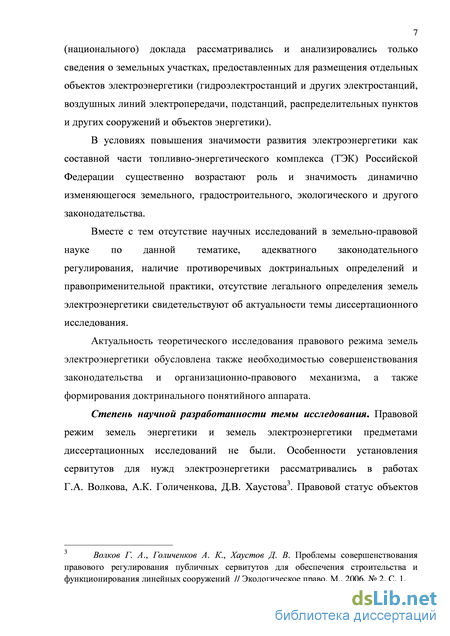 7

(национального) доклада рассматривались и анализировались только сведения о земельных участках, предоставленных для размещения отдельных объектов электроэнергетики (гидроэлектростанций и других электростанций, воздушных линий электропередачи, подстанций, распределительных пунктов и других сооружений и объектов энергетики).

В условиях повышения значимости развития электроэнергетики как составной части топливно-энергетического комплекса (ТЭК) Российской Федерации существенно возрастают роль и значимость динамично изменяющегося земельного, градостроительного, экологического и другого законодательства.

Вместе с тем отсутствие научных исследований в земельно-правовой науке по данной тематике, адекватного законодательного регулирования, наличие противоречивых доктринальных определений и правоприменительной практики, отсутствие легального определения земель электроэнергетики свидетельствуют об актуальности темы диссертационного исследования.

Актуальность теоретического исследования правового режима земель электроэнергетики обусловлена также необходимостью совершенствования законодательства и организационно-правового механизма, а также формирования доктринального понятийного аппарата.

Степень научной разработанности темы исследования. Правовой режим земель энергетики и земель электроэнергетики предметами диссертационных исследований не были. Особенности установления сервитутов для нужд электроэнергетики рассматривались в работах Г.А. Волкова, А.К. Голиченкова, Д.В. Хаустова$^3$. Правовой статус объектов

$^3$ Волков Г. А., Голиченков А. К., Хаустов Д. В. Проблемы совершенствования правового регулирования публичных сервитутов для обеспечения строительства и функционирования линейных сооружений // Экологическое право. М., 2006. № 2. С. 1.

dsLib.net
библиотека диссертаций